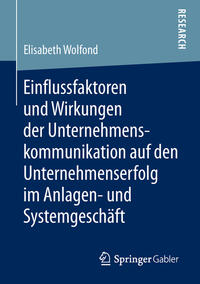 RESEARCH

Elisabeth Wolfond

Einflussfaktoren und Wirkungen der Unternehmenskommunikation auf den Unternehmenserfolg im Anlagen- und Systemgeschäft

Springer Gabler